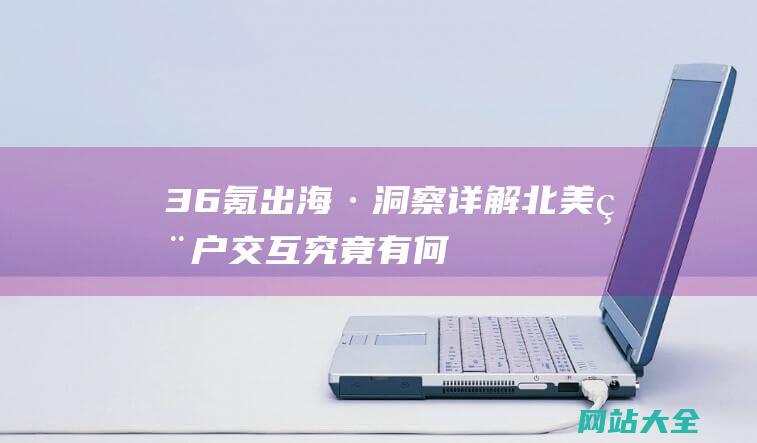 36氪出海·洞察详解北美ç¨户交互究竟有何

网站大全